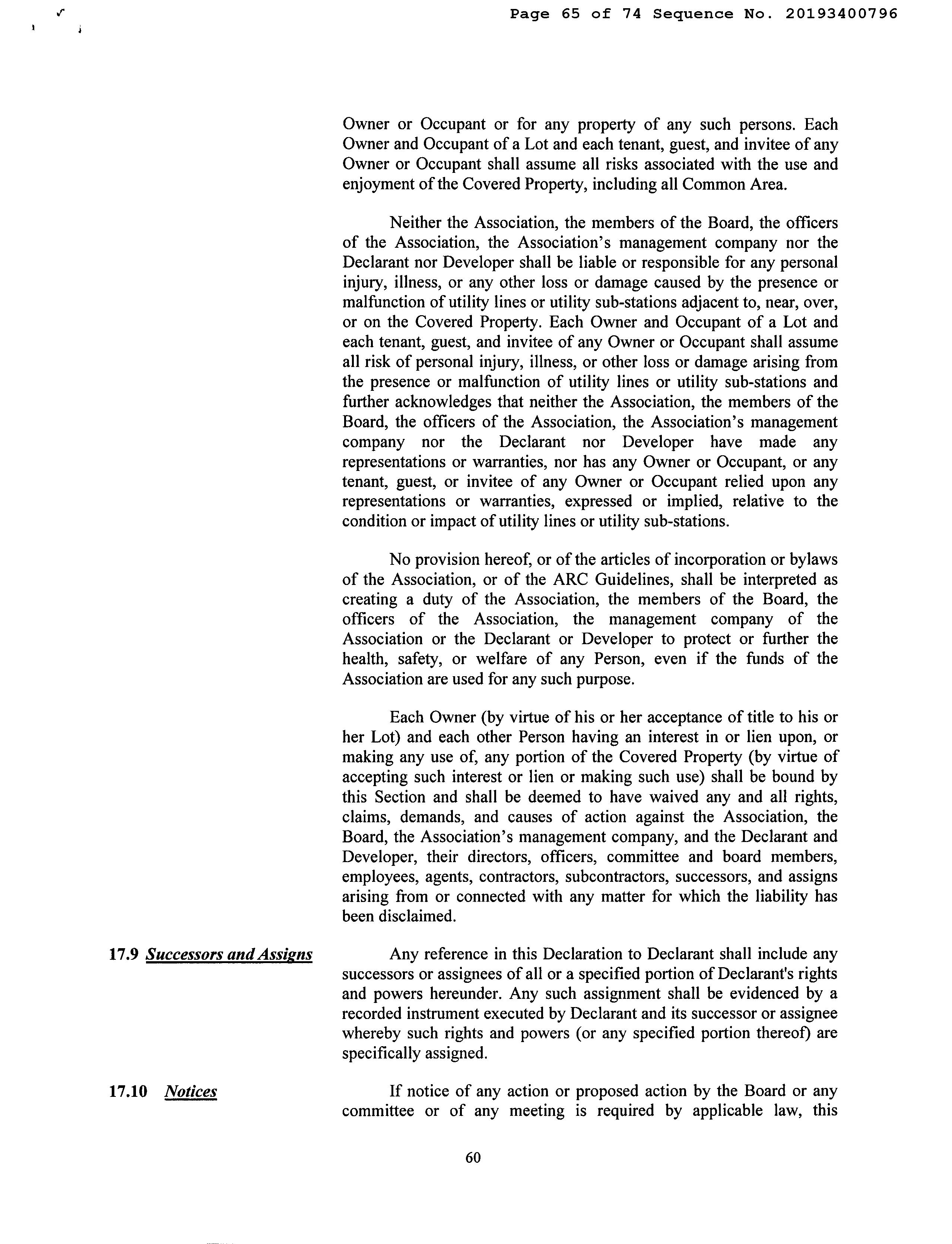 Page 65 of 74 Sequence No. 20193400796

Owner or Occupant or for any property of any such persons. Each Owner and Occupant of a Lot and each tenant, guest, and invitee of any Owner or Occupant shall assume all risks associated with the use and enjoyment of the Covered Property, including all Common Area.

Neither the Association, the members of the Board, the officers of the Association, the Association's management company nor the Declarant nor Developer shall be liable or responsible for any personal injury, illness, or any other loss or damage caused by the presence or malfunction of utility lines or utility sub-stations adjacent to, near, over, or on the Covered Property. Each Owner and Occupant of a Lot and each tenant, guest, and invitee of any Owner or Occupant shall assume all risk of personal injury, illness, or other loss or damage arising from the presence or malfunction of utility lines or utility sub-stations and further acknowledges that neither the Association, the members of the Board, the officers of the Association, the Association's management company nor the Declarant nor Developer have made any representations or warranties, nor has any Owner or Occupant, or any tenant, guest, or invitee of any Owner or Occupant relied upon any representations or warranties, expressed or implied, relative to the condition or impact of utility lines or utility sub-stations.

No provision hereof, or of the articles of incorporation or bylaws of the Association, or of the ARC Guidelines, shall be interpreted as creating a duty of the Association, the members of the Board, the officers of the Association, the management company of the Association or the Declarant or Developer to protect or further the health, safety, or welfare of any Person, even if the funds of the Association are used for any such purpose.

Each Owner (by virtue of his or her acceptance of title to his or her Lot) and each other Person having an interest in or lien upon, or making any use of, any portion of the Covered Property (by virtue of accepting such interest or lien or making such use) shall be bound by this Section and shall be deemed to have waived any and all rights, claims, demands, and causes of action against the Association, the Board, the Association's management company, and the Declarant and Developer, their directors, officers, committee and board members, employees, agents, contractors, subcontractors, successors, and assigns arising from or connected with any matter for which the liability has been disclaimed.

17.9 Successors and Assigns

Any reference in this Declaration to Declarant shall include any successors or assignees of all or a specified portion of Declarant's rights and powers hereunder. Any such assignment shall be evidenced by a recorded instrument executed by Declarant and its successor or assignee whereby such rights and powers (or any specified portion thereof) are specifically assigned.

17.10 Notices

If notice of any action or proposed action by the Board or any committee or of any meeting is required by applicable law, this

60